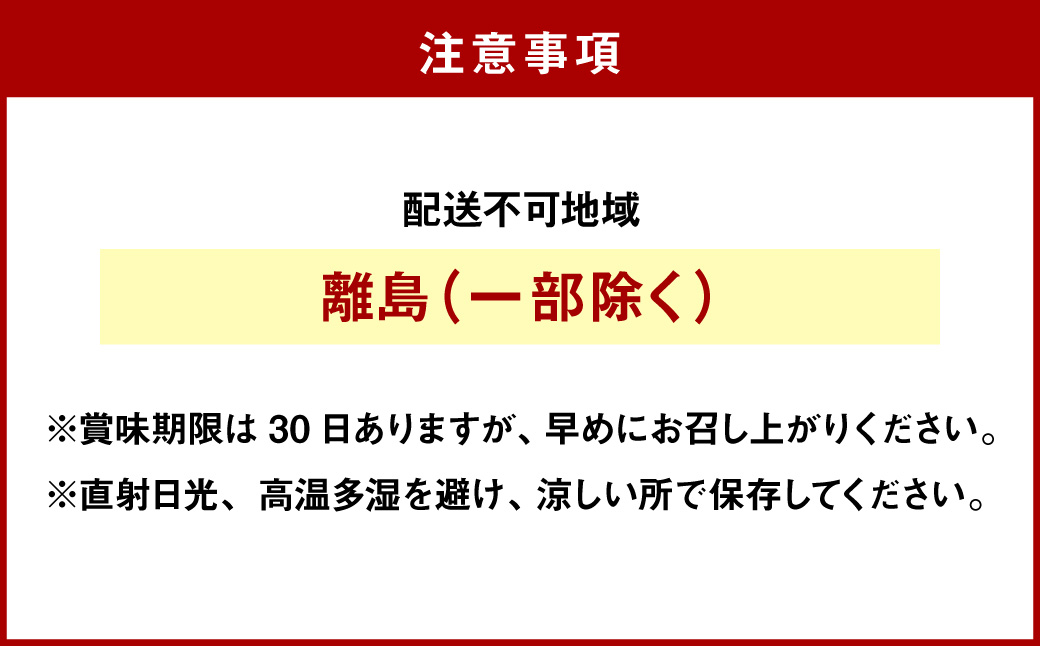 注意事項

配送不可地域

離島（一部除く）

※賞味期限は 30 日ありますが、早めにお召し上がりください。

※直射日光、高温多湿を避け、涼しい所で保存してください。